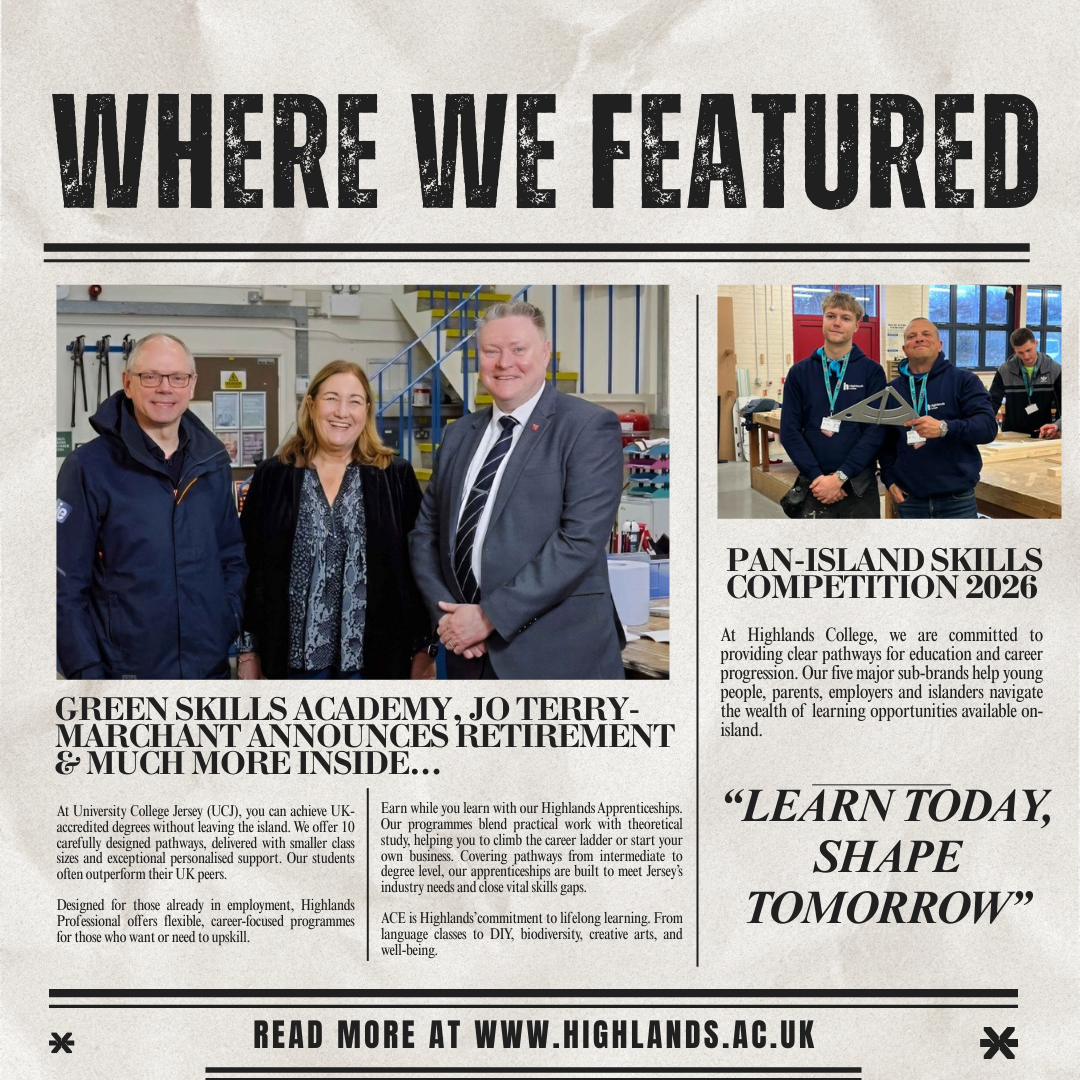 WHERE WE FEATURED

GREEN SKILLS ACADEMY, JO TERRY-MARCHANT ANNOUNCES RETIREMENT & MUCH MORE INSIDE...

At University College Jersey (UCJ), you can achieve UK-accredited degrees without leaving the island. We offer 10 carefully designed pathways, delivered with smaller class sizes and exceptional personalised support. Our students often outperform their UK peers.

Designed for those already in employment, Highlands Professional offers flexible, career-focused programmes for those who want or need to upskill.

Earn while you learn with our Highlands Apprenticeships. Our programmes blend practical work with theoretical study, helping you to climb the career ladder or start your own business. Covering pathways from intermediate to degree level, our apprenticeships are built to meet Jersey's industry needs and close vital skills gaps.

ACE is Highlands' commitment to lifelong learning. From language classes to DIY, biodiversity, creative arts, and well-being.

PAN-ISLAND SKILLS COMPETITION 2026

At Highlands College, we are committed to providing clear pathways for education and career progression. Our five major sub-brands help young people, parents, employers and islanders navigate the wealth of learning opportunities available on-island.

"LEARN TODAY, SHAPE TOMORROW"

READ MORE AT WWW.HIGHLANDS.AC.UK